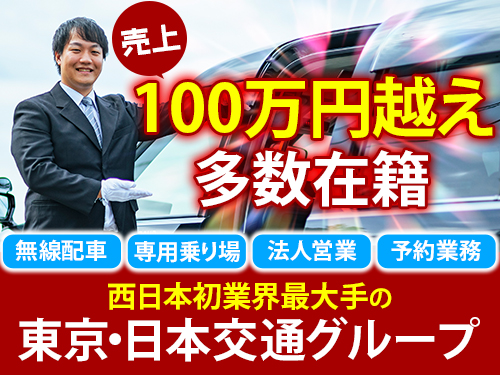 売上

100万円越え
多数在籍

無線配車 専用乗り場 法人営業 予約業務

西日本初業界最大手の
東京･日本交通グループ